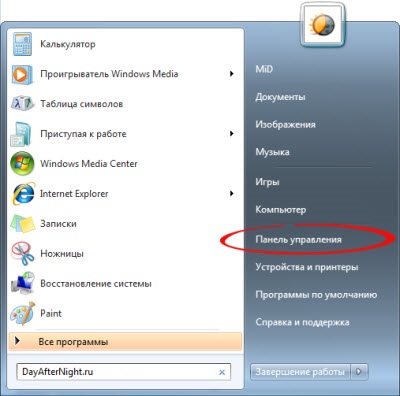 Калькулятор
Проигрыватель Windows Media
Таблица символов
Приступая к работе
Windows Media Center
Internet Explorer
Записки
Ножницы
Восстановление системы
Paint
Все программы
DayAfterNight.ru

MiD
Документы
Изображения
Музыка
Игры
Компьютер
Панель управления
Устройства и принтеры
Программы по умолчанию
Справка и поддержка
Завершение работы